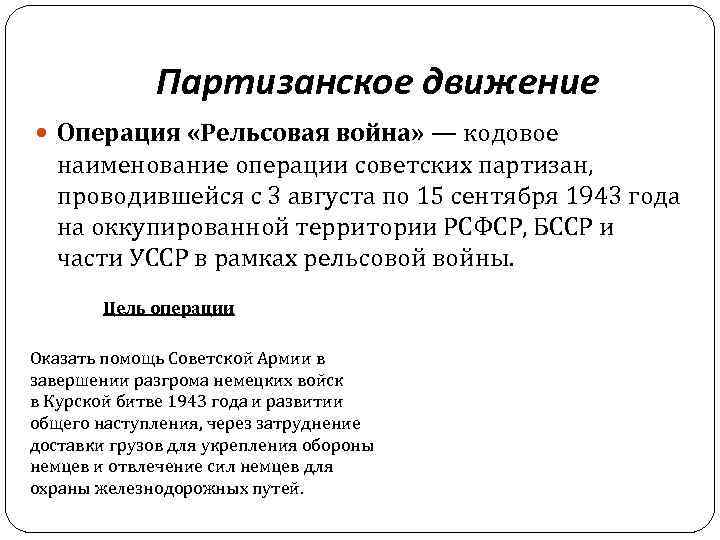 Партизанское движение

Операция «Рельсовая война» — кодовое наименование операции советских партизан, проводившейся с 3 августа по 15 сентября 1943 года на оккупированной территории РСФСР, БССР и части УССР в рамках рельсовой войны.

Цель операции

Оказать помощь Советской Армии в завершении разгрома немецких войск в Курской битве 1943 года и развитии общего наступления, через затруднение доставки грузов для укрепления обороны немцев и отвлечение сил немцев для охраны железнодорожных путей.